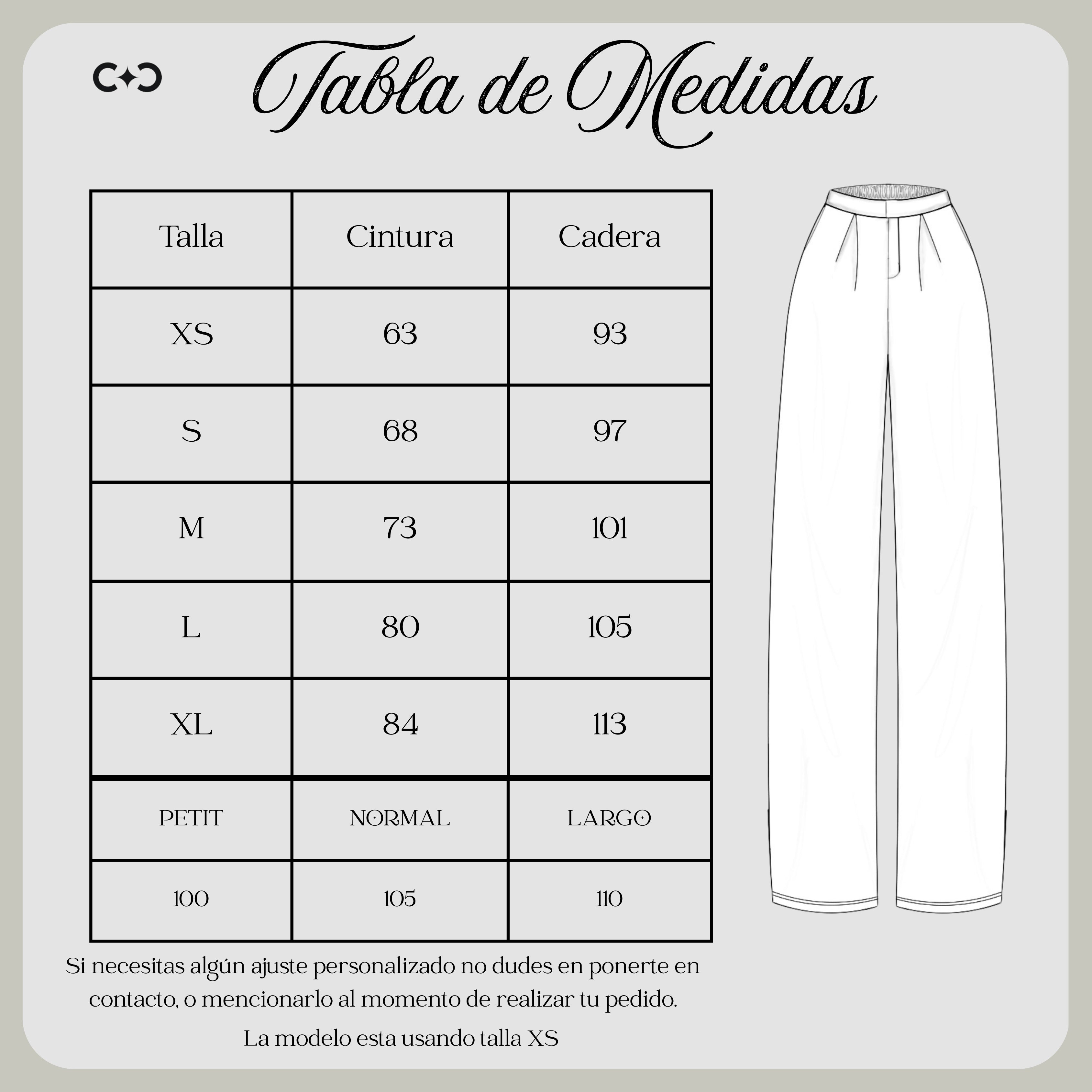 Tabla de Medidas

| Talla | Cintura | Cadera |
|---|---|---|
| XS | 63 | 93 |
| S | 68 | 97 |
| M | 73 | 101 |
| L | 80 | 105 |
| XL | 84 | 113 |
| PETIT | NORMAL | LARGO |
| 100 | 105 | 110 |

Si necesitas algún ajuste personalizado no dudes en ponerte en contacto, o mencionarlo al momento de realizar tu pedido.

La modelo esta usando talla XS